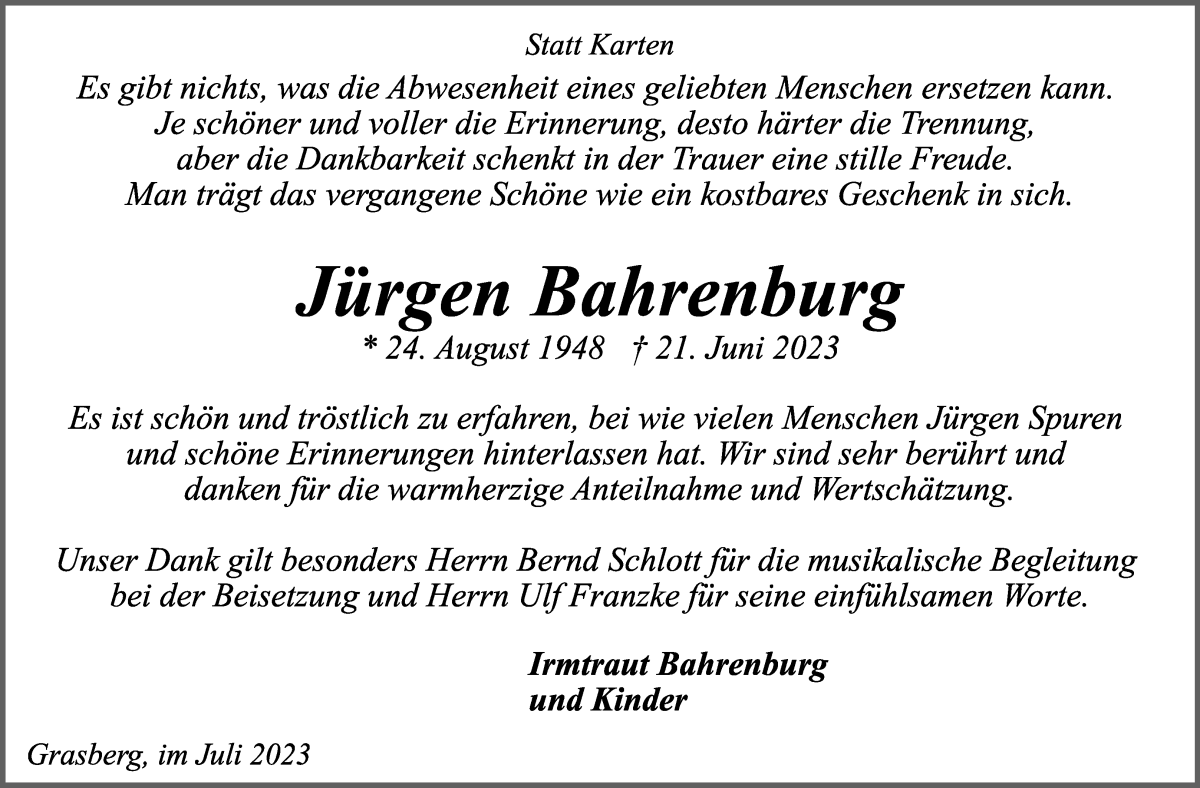 Statt Karten

Es gibt nichts, was die Abwesenheit eines geliebten Menschen ersetzen kann. Je schöner und voller die Erinnerung, desto härter die Trennung, aber die Dankbarkeit schenkt in der Trauer eine stille Freude. Man trägt das vergangene Schöne wie ein kostbares Geschenk in sich.

Jürgen Bahrenburg

* 24. August 1948 † 21. Juni 2023

Es ist schön und tröstlich zu erfahren, bei wie vielen Menschen Jürgen Spuren und schöne Erinnerungen hinterlassen hat. Wir sind sehr berührt und danken für die warmherzige Anteilnahme und Wertschätzung.

Unser Dank gilt besonders Herrn Bernd Schlott für die musikalische Begleitung bei der Beisetzung und Herrn Ulf Franzke für seine einfühlsamen Worte.

Irmtraut Bahrenburg
und Kinder

Grasberg, im Juli 2023